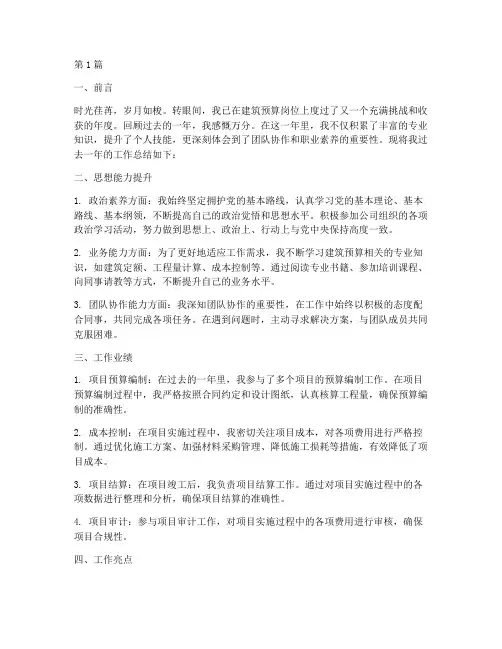 第1篇

一、前言

时光荏苒，岁月如梭。转眼间，我已在建筑预算岗位上度过了又一个充满挑战和收获的年度。回顾过去的一年，我感慨万分。在这一年里，我不仅积累了丰富的专业知识，提升了个人技能，更深刻体会到了团队协作和职业素养的重要性。现将我过去一年的工作总结如下：

二、思想能力提升

1. 政治素养方面：我始终坚定拥护党的基本路线，认真学习党的基本理论、基本路线、基本纲领，不断提高自己的政治觉悟和思想水平。积极参加公司组织的各项政治学习活动，努力做到思想上、政治上、行动上与党中央保持高度一致。

2. 业务能力方面：为了更好地适应工作需求，我不断学习建筑预算相关的专业知识，如建筑定额、工程量计算、成本控制等。通过阅读专业书籍、参加培训课程、向同事请教等方式，不断提升自己的业务水平。

3. 团队协作能力方面：我深知团队协作的重要性，在工作中始终以积极的态度配合同事，共同完成各项任务。在遇到问题时，主动寻求解决方案，与团队成员共同克服困难。

三、工作业绩

1. 项目预算编制：在过去的一年里，我参与了多个项目的预算编制工作。在项目预算编制过程中，我严格按照合同约定和设计图纸，认真核算工程量，确保预算编制的准确性。

2. 成本控制：在项目实施过程中，我密切关注项目成本，对各项费用进行严格控制。通过优化施工方案、加强材料采购管理、降低施工损耗等措施，有效降低了项目成本。

3. 项目结算：在项目竣工后，我负责项目结算工作。通过对项目实施过程中的各项数据进行整理和分析，确保项目结算的准确性。

4. 项目审计：参与项目审计工作，对项目实施过程中的各项费用进行审核，确保项目合规性。

四、工作亮点